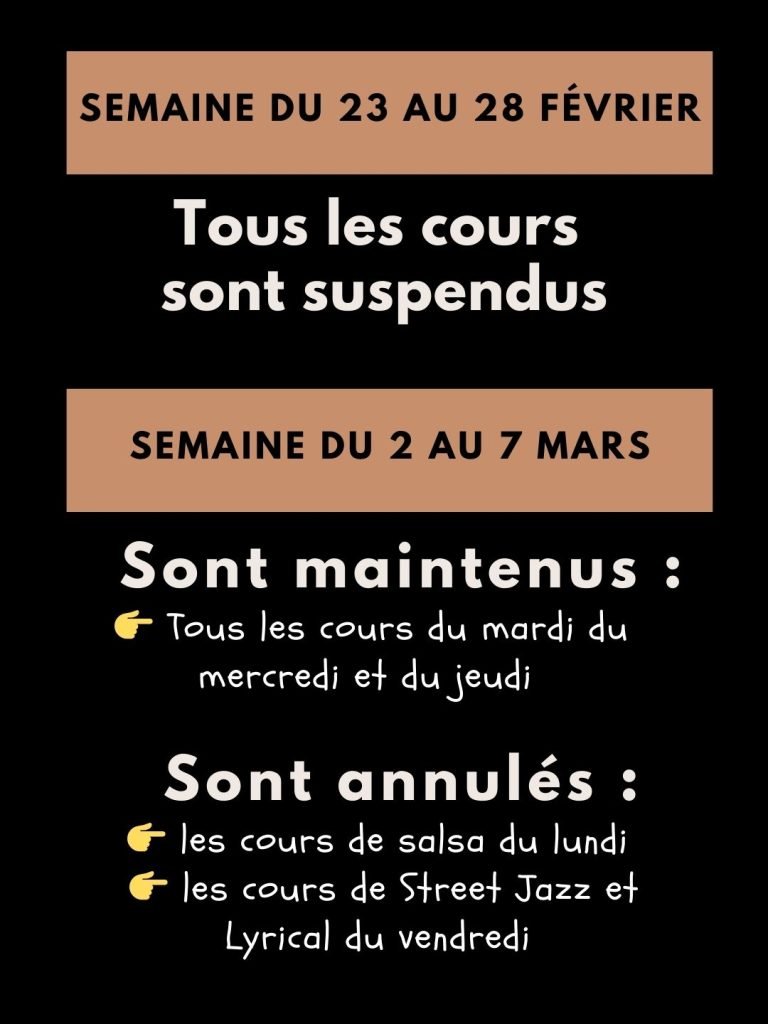 SEMAINE DU 23 AU 28 FÉVRIER

Tous les cours sont suspendus

SEMAINE DU 2 AU 7 MARS

Sont maintenus :

👉 Tous les cours du mardi du mercredi et du jeudi

Sont annulés :

👉 les cours de salsa du lundi
👉 les cours de Street Jazz et Lyrical du vendredi